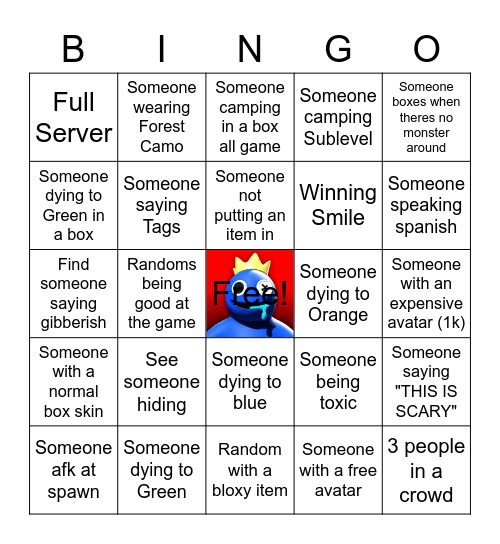 | B | I | N | G | O |
|---|---|---|---|---|
| Full Server | Someone wearing Forest Camo | Someone camping in a box all game | Someone camping Sublevel | Someone boxes when theres no monster around |
| Someone dying to Green in a box | Someone saying Tags | Someone not putting an item in | Winning Smile | Someone speaking spanish |
| Find someone saying gibberish | Randoms being good at the game | Free! | Someone dying to Orange | Someone with an expensive avatar (1k) |
| Someone with a normal box skin | See someone hiding | Someone dying to blue | Someone being toxic | Someone saying "THIS IS SCARY" |
| Someone afk at spawn | Someone dying to Green | Random with a bloxy item | Someone with a free avatar | 3 people in a crowd |